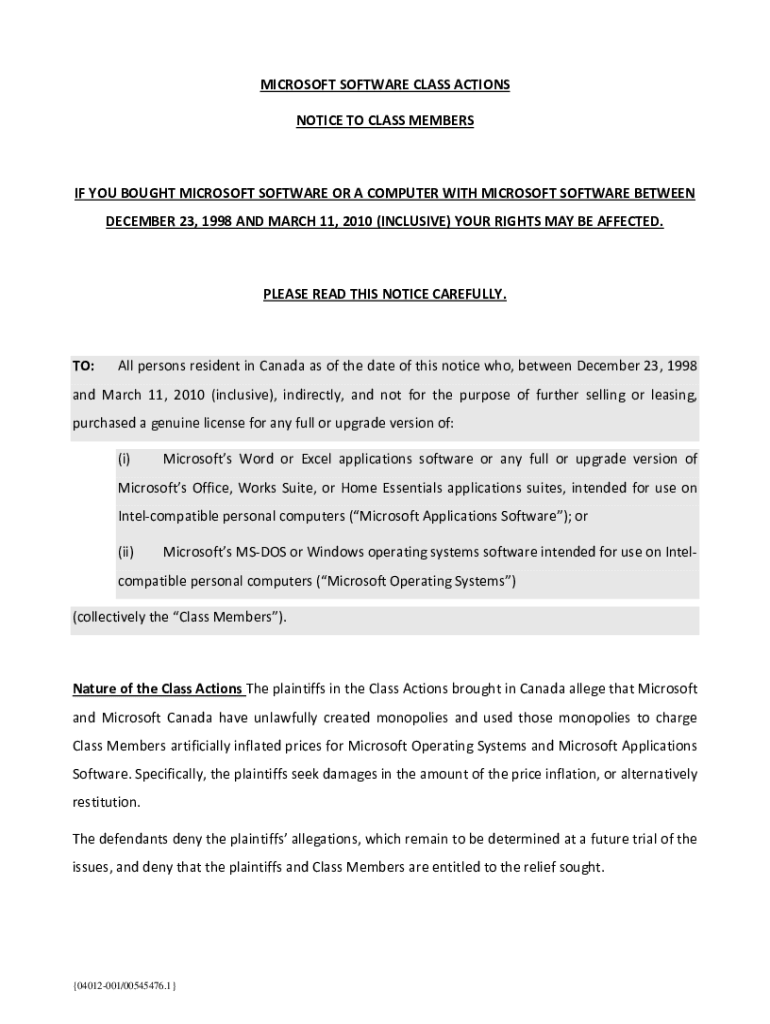 MICROSOFT SOFTWARE CLASS ACTIONS

NOTICE TO CLASS MEMBERS

IF YOU BOUGHT MICROSOFT SOFTWARE OR A COMPUTER WITH MICROSOFT SOFTWARE BETWEEN DECEMBER 23, 1998 AND MARCH 11, 2010 (INCLUSIVE) YOUR RIGHTS MAY BE AFFECTED.

PLEASE READ THIS NOTICE CAREFULLY.

TO: All persons resident in Canada as of the date of this notice who, between December 23, 1998 and March 11, 2010 (inclusive), indirectly, and not for the purpose of further selling or leasing, purchased a genuine license for any full or upgrade version of:

(i) Microsoft's Word or Excel applications software or any full or upgrade version of Microsoft's Office, Works Suite, or Home Essentials applications suites, intended for use on Intel-compatible personal computers ("Microsoft Applications Software"); or

(ii) Microsoft's MS-DOS or Windows operating systems software intended for use on Intel-compatible personal computers ("Microsoft Operating Systems")

(collectively the "Class Members").

Nature of the Class Actions The plaintiffs in the Class Actions brought in Canada allege that Microsoft and Microsoft Canada have unlawfully created monopolies and used those monopolies to charge Class Members artificially inflated prices for Microsoft Operating Systems and Microsoft Applications Software. Specifically, the plaintiffs seek damages in the amount of the price inflation, or alternatively restitution.

The defendants deny the plaintiffs' allegations, which remain to be determined at a future trial of the issues, and deny that the plaintiffs and Class Members are entitled to the relief sought.

{04012-001/00545476.1}